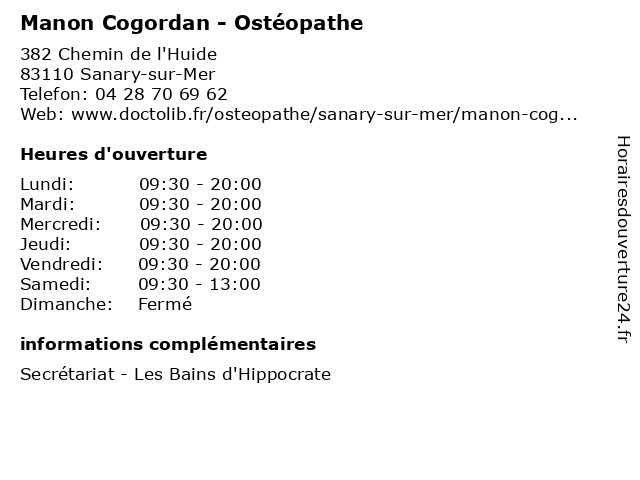 Manon Cogordan - Ostéopathe

382 Chemin de l'Huide
83110 Sanary-sur-Mer
Telefon: 04 28 70 69 62
Web: www.doctolib.fr/osteopathe/sanary-sur-mer/manon-cog...

Heures d'ouverture

| | |
|---|---|
| Lundi: | 09:30 - 20:00 |
| Mardi: | 09:30 - 20:00 |
| Mercredi: | 09:30 - 20:00 |
| Jeudi: | 09:30 - 20:00 |
| Vendredi: | 09:30 - 20:00 |
| Samedi: | 09:30 - 13:00 |
| Dimanche: | Fermé |

informations complémentaires

Secrétariat - Les Bains d'Hippocrate

Horairesdouverture24.fr